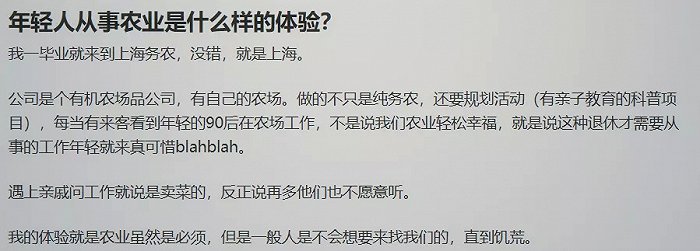 年轻人从事农业是什么样的体验?

我一毕业就来到上海务农，没错，就是上海。

公司是个有机农场品公司，有自己的农场。做的不只是纯务农，还要规划活动（有亲子教育的科普项目），每当有来客看到年轻的90后在农场工作，不是说我们农业轻松幸福，就是说这种退休才需要从事的工作年轻就来真可惜blahblah。

遇上亲戚问工作就说是卖菜的，反正说再多他们也不愿意听。

我的体验就是农业虽然是必须，但是一般人是不会想要来找我们的，直到饥荒。